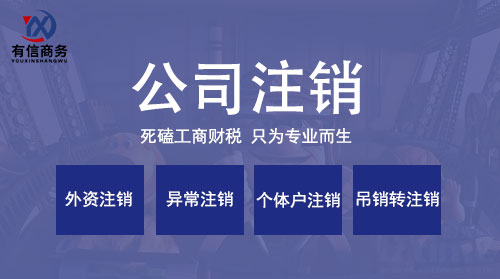 有信商务
YOUXINSHANGWU

公司注销

死磕工商财税 只为专业而生

外资注销

异常注销

个体户注销

吊销转注销